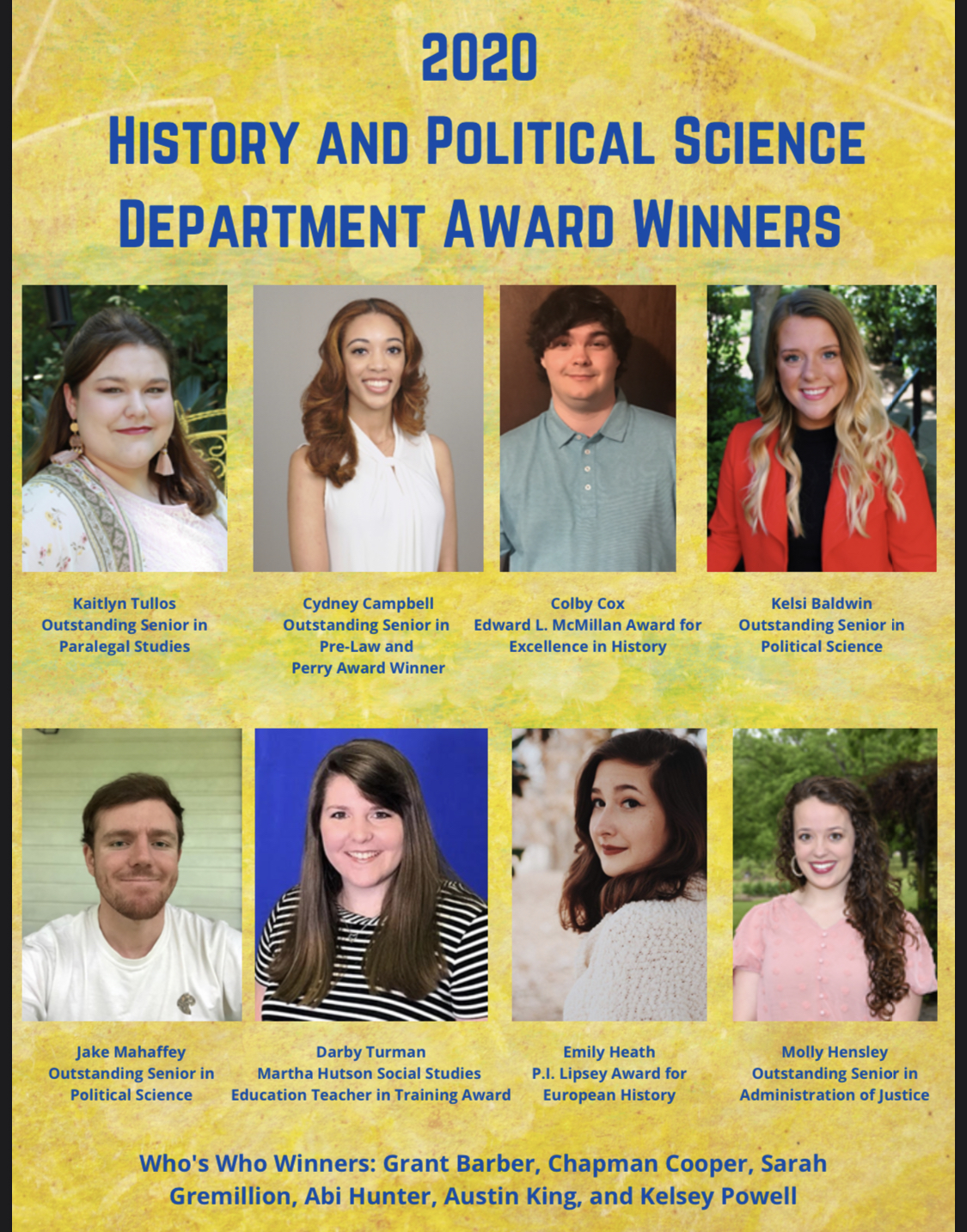 2020
History and Political Science
Department Award Winners

Kaitlyn Tullos
Outstanding Senior in
Paralegal Studies

Cydney Campbell
Outstanding Senior in
Pre-Law and
Perry Award Winner

Colby Cox
Edward L. McMillan Award for
Excellence in History

Kelsi Baldwin
Outstanding Senior in
Political Science

Jake Mahaffey
Outstanding Senior in
Political Science

Darby Turman
Martha Hutson Social Studies
Education Teacher in Training Award

Emily Heath
P.I. Lipsey Award for
European History

Molly Hensley
Outstanding Senior in
Administration of Justice

Who's Who Winners: Grant Barber, Chapman Cooper, Sarah Gremillion, Abi Hunter, Austin King, and Kelsey Powell